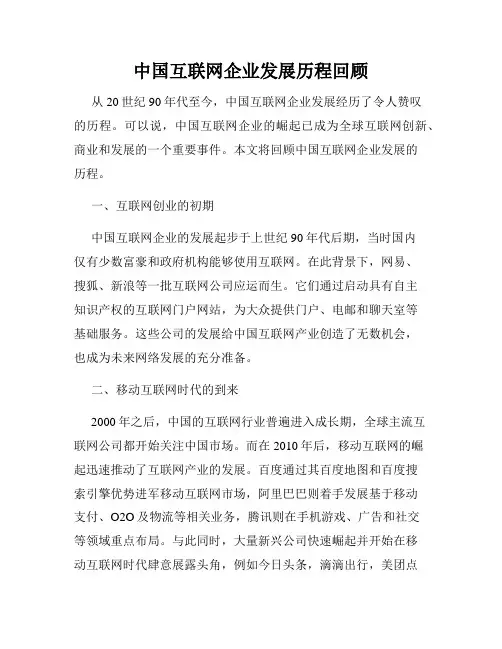 中国互联网企业发展历程回顾

从 20 世纪 90 年代至今，中国互联网企业发展经历了令人赞叹的历程。可以说，中国互联网企业的崛起已成为全球互联网创新、商业和发展的一个重要事件。本文将回顾中国互联网企业发展的历程。

一、互联网创业的初期

中国互联网企业的发展起步于上世纪 90 年代后期，当时国内仅有少数富豪和政府机构能够使用互联网。在此背景下，网易、搜狐、新浪等一批互联网公司应运而生。它们通过启动具有自主知识产权的互联网门户网站，为大众提供门户、电邮和聊天室等基础服务。这些公司的发展给中国互联网产业创造了无数机会，也成为未来网络发展的充分准备。

二、移动互联网时代的到来

2000 年之后，中国的互联网行业普遍进入成长期，全球主流互联网公司都开始关注中国市场。而在 2010 年后，移动互联网的崛起迅速推动了互联网产业的发展。百度通过其百度地图和百度搜索引擎优势进军移动互联网市场，阿里巴巴则着手发展基于移动支付、O2O 及物流等相关业务，腾讯则在手机游戏、广告和社交等领域重点布局。与此同时，大量新兴公司快速崛起并开始在移动互联网时代肆意展露头角，例如今日头条，滴滴出行，美团点